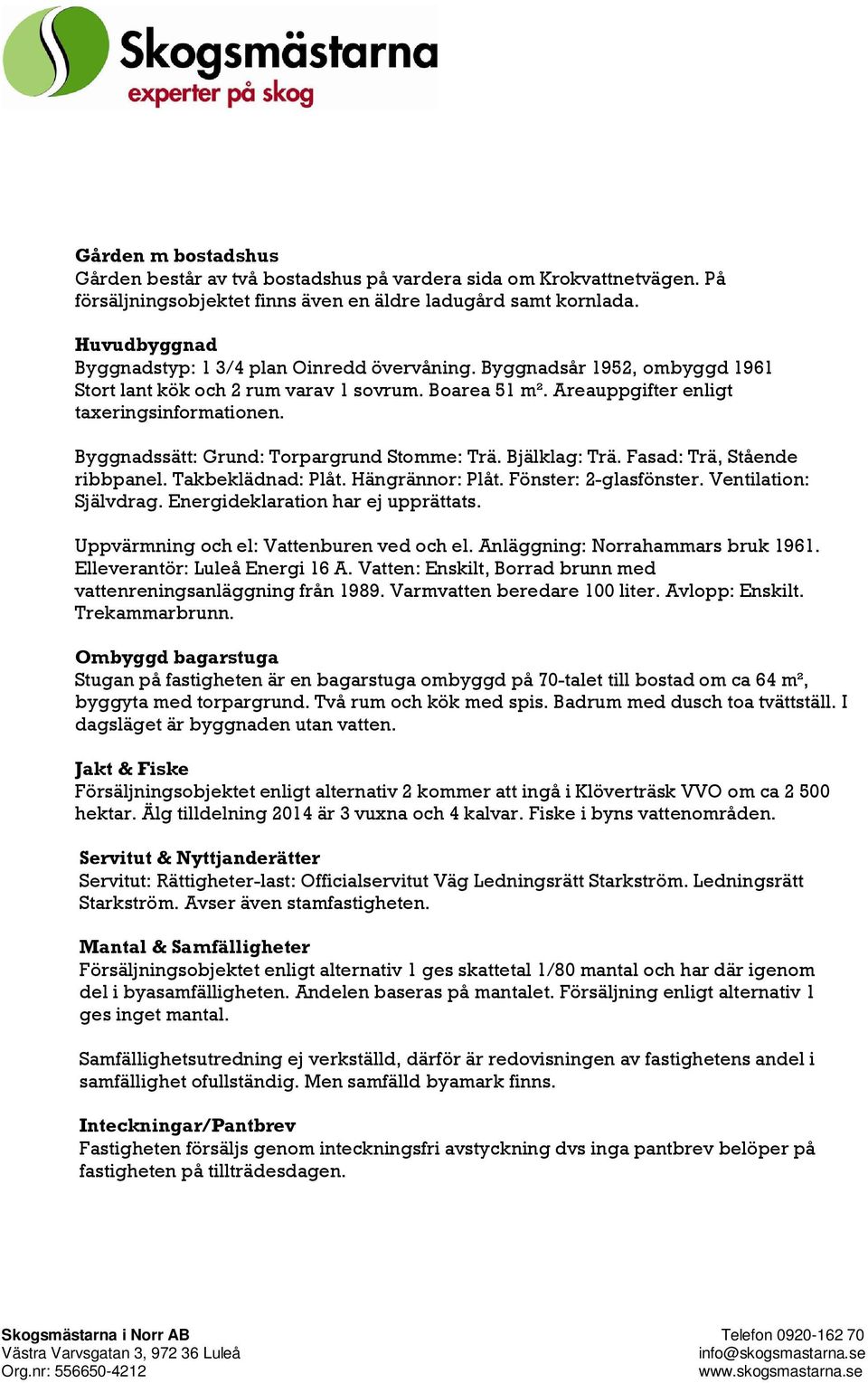 Skogsmästarna
experter på skog

Gården m bostadshus
Gården består av två bostadshus på vardera sida om Krokvattnetvägen. På försäljningsobjektet finns även en äldre ladugård samt kornlada.

Huvudbyggnad
Byggnadstyp: 1 3/4 plan Oinredd övervåning. Byggnadsår 1952, ombyggd 1961 Stort lant kök och 2 rum varav 1 sovrum. Boarea 51 m². Areauppgifter enligt taxeringsinformationen.

Byggnadssätt: Grund: Torpargrund Stomme: Trä. Bjälklag: Trä. Fasad: Trä, Stående ribbpanel. Takbeklädnad: Plåt. Hängrännor: Plåt. Fönster: 2-glasfönster. Ventilation: Självdrag. Energideklaration har ej upprättats.

Uppvärmning och el: Vattenburen ved och el. Anläggning: Norrahammars bruk 1961. Elleverantör: Luleå Energi 16 A. Vatten: Enskilt, Borrad brunn med vattenreningsanläggning från 1989. Varmvatten beredare 100 liter. Avlopp: Enskilt. Trekammarbrunn.

Ombyggd bagarstuga
Stugan på fastigheten är en bagarstuga ombyggd på 70-talet till bostad om ca 64 m², byggyta med torpargrund. Två rum och kök med spis. Badrum med dusch toa tvättställ. I dagsläget är byggnaden utan vatten.

Jakt & Fiske
Försäljningsobjektet enligt alternativ 2 kommer att ingå i Klöverträsk VVO om ca 2 500 hektar. Älg tilldelning 2014 är 3 vuxna och 4 kalvar. Fiske i byns vattenområden.

Servitut & Nyttjanderätter
Servitut: Rättigheter-last: Officialservitut Väg Ledningsrätt Starkström. Ledningsrätt Starkström. Avser även stamfastigheten.

Mantal & Samfälligheter
Försäljningsobjektet enligt alternativ 1 ges skattetal 1/80 mantal och har där igenom del i byasamfälligheten. Andelen baseras på mantalet. Försäljning enligt alternativ 1 ges inget mantal.

Samfällighetsutredning ej verkställd, därför är redovisningen av fastighetens andel i samfällighet ofullständig. Men samfälld byamark finns.

Inteckningar/Pantbrev
Fastigheten försäljs genom inteckningsfri avstyckning dvs inga pantbrev belöper på fastigheten på tillträdesdagen.

Skogsmästarna i Norr AB
Västra Varvsgatan 3, 972 36 Luleå
Org.nr: 556650-4212

Telefon 0920-162 70
info@skogsmastarna.se
www.skogsmastarna.se